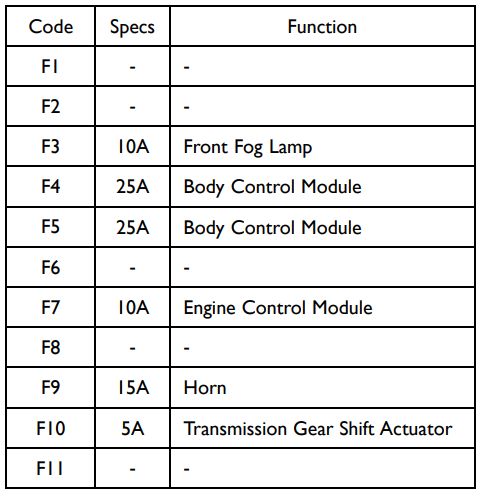 | Code | Specs | Function |
|---|---|---|
| F1 | - | - |
| F2 | - | - |
| F3 | 10A | Front Fog Lamp |
| F4 | 25A | Body Control Module |
| F5 | 25A | Body Control Module |
| F6 | - | - |
| F7 | 10A | Engine Control Module |
| F8 | - | - |
| F9 | 15A | Horn |
| F10 | 5A | Transmission Gear Shift Actuator |
| F11 | - | - |